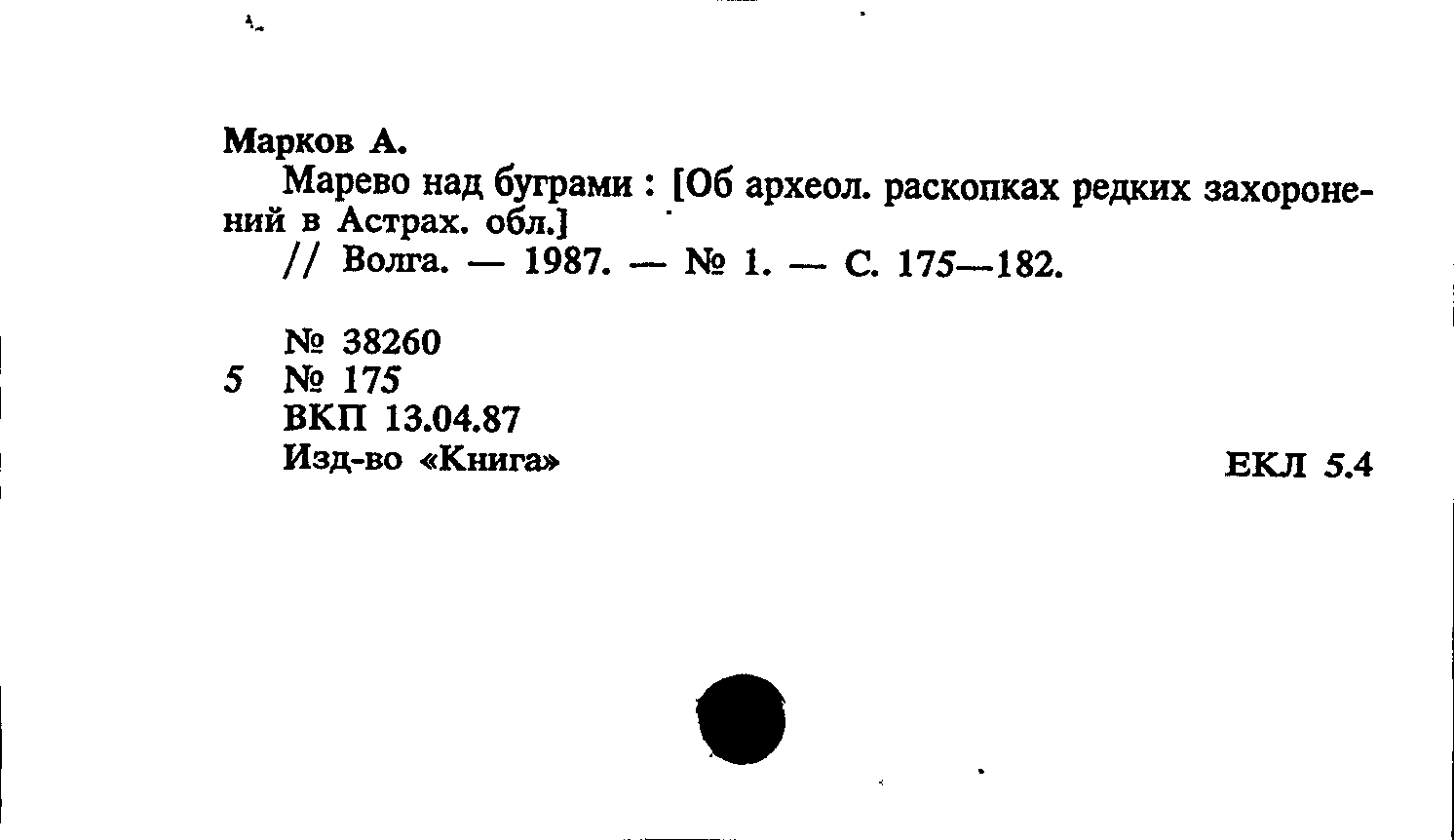 Марков А.

Марево над буграми : [Об археол. раскопках редких захоронений в Астрах. обл.]

// Волга. — 1987. — № 1. — С. 175—182.

№ 38260
5 № 175
ВКП 13.04.87
Изд-во «Книга»

ЕКЛ 5.4